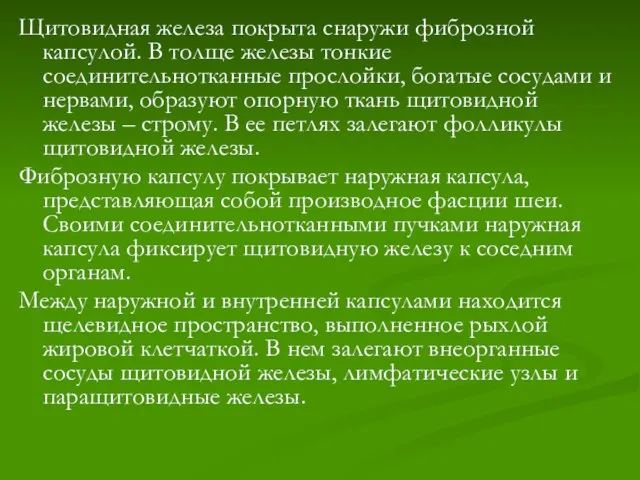 Щитовидная железа покрыта снаружи фиброзной капсулой. В толще железы тонкие соединительнотканные прослойки, богатые сосудами и нервами, образуют опорную ткань щитовидной железы – строму. В ее петлях залегают фолликулы щитовидной железы.

Фиброзную капсулу покрывает наружная капсула, представляющая собой производное фасции шеи. Своими соединительнотканными пучками наружная капсула фиксирует щитовидную железу к соседним органам.

Между наружной и внутренней капсулами находится щелевидное пространство, выполненное рыхлой жировой клетчаткой. В нем залегают внеорганные сосуды щитовидной железы, лимфатические узлы и паращитовидные железы.